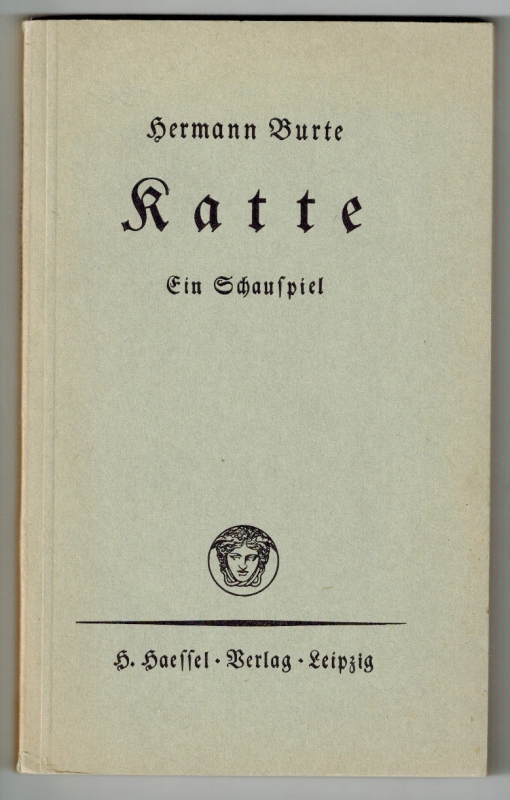 Hermann Burte

Katte

Ein Schauſpiel

H. Haeſſel · Verlag · Leipzig